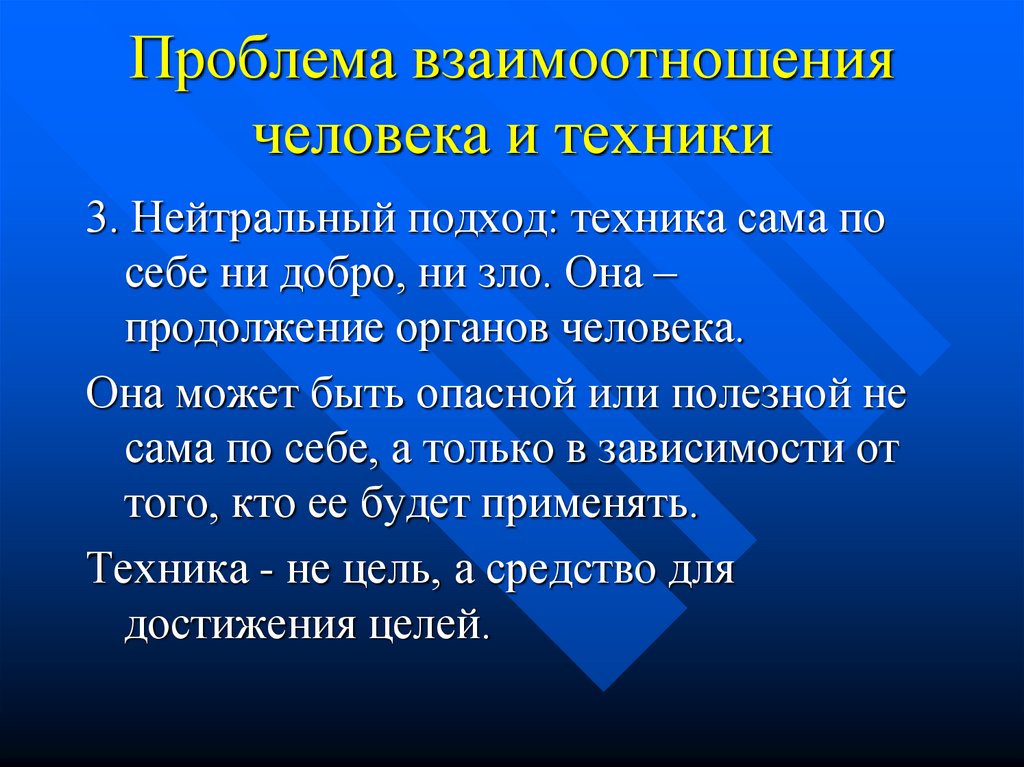 Проблема взаимоотношения человека и техники

3. Нейтральный подход: техника сама по себе ни добро, ни зло. Она – продолжение органов человека.

Она может быть опасной или полезной не сама по себе, а только в зависимости от того, кто ее будет применять.

Техника - не цель, а средство для достижения целей.